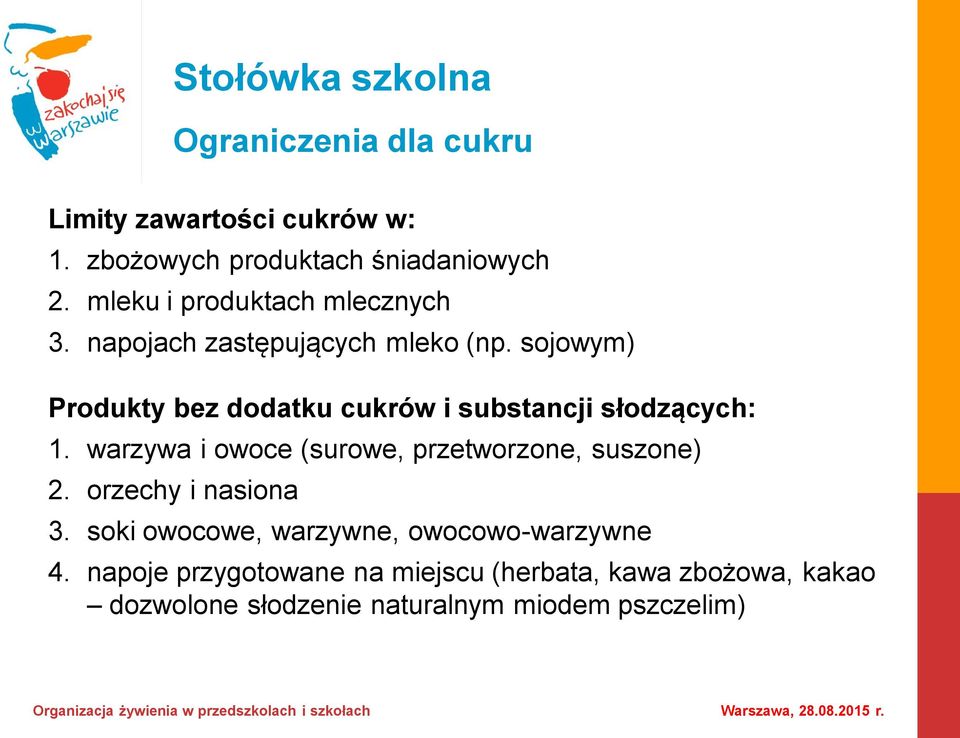 zakochaj się w Warszawie

Stołówka szkolna

Ograniczenia dla cukru

Limity zawartości cukrów w:
1. zbożowych produktach śniadaniowych
2. mleku i produktach mlecznych
3. napojach zastępujących mleko (np. sojowym)

Produkty bez dodatku cukrów i substancji słodzących:
1. warzywa i owoce (surowe, przetworzone, suszone)
2. orzechy i nasiona
3. soki owocowe, warzywne, owocowo-warzywne
4. napoje przygotowane na miejscu (herbata, kawa zbożowa, kakao – dozwolone słodzenie naturalnym miodem pszczelim)

Organizacja żywienia w przedszkolach i szkołach

Warszawa, 28.08.2015 r.